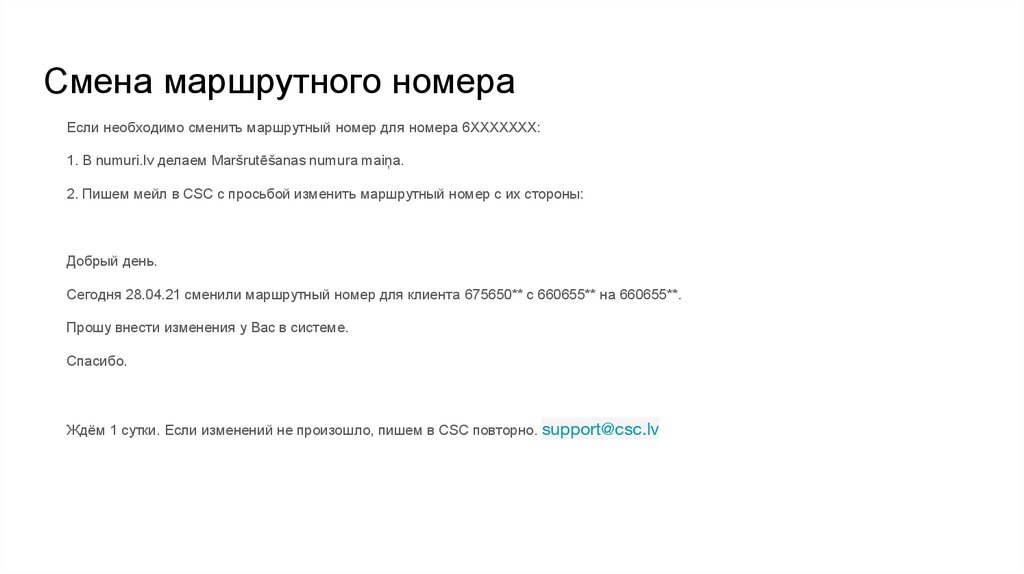 Смена маршрутного номера

Если необходимо сменить маршрутный номер для номера 6XXXXXXX:

1. В numuri.lv делаем Maršrutēšanas numura maiņa.

2. Пишем мейл в CSC с просьбой изменить маршрутный номер с их стороны:

Добрый день.

Сегодня 28.04.21 сменили маршрутный номер для клиента 675650** с 660655** на 660655**.

Прошу внести изменения у Вас в системе.

Спасибо.

Ждём 1 сутки. Если изменений не произошло, пишем в CSC повторно. support@csc.lv